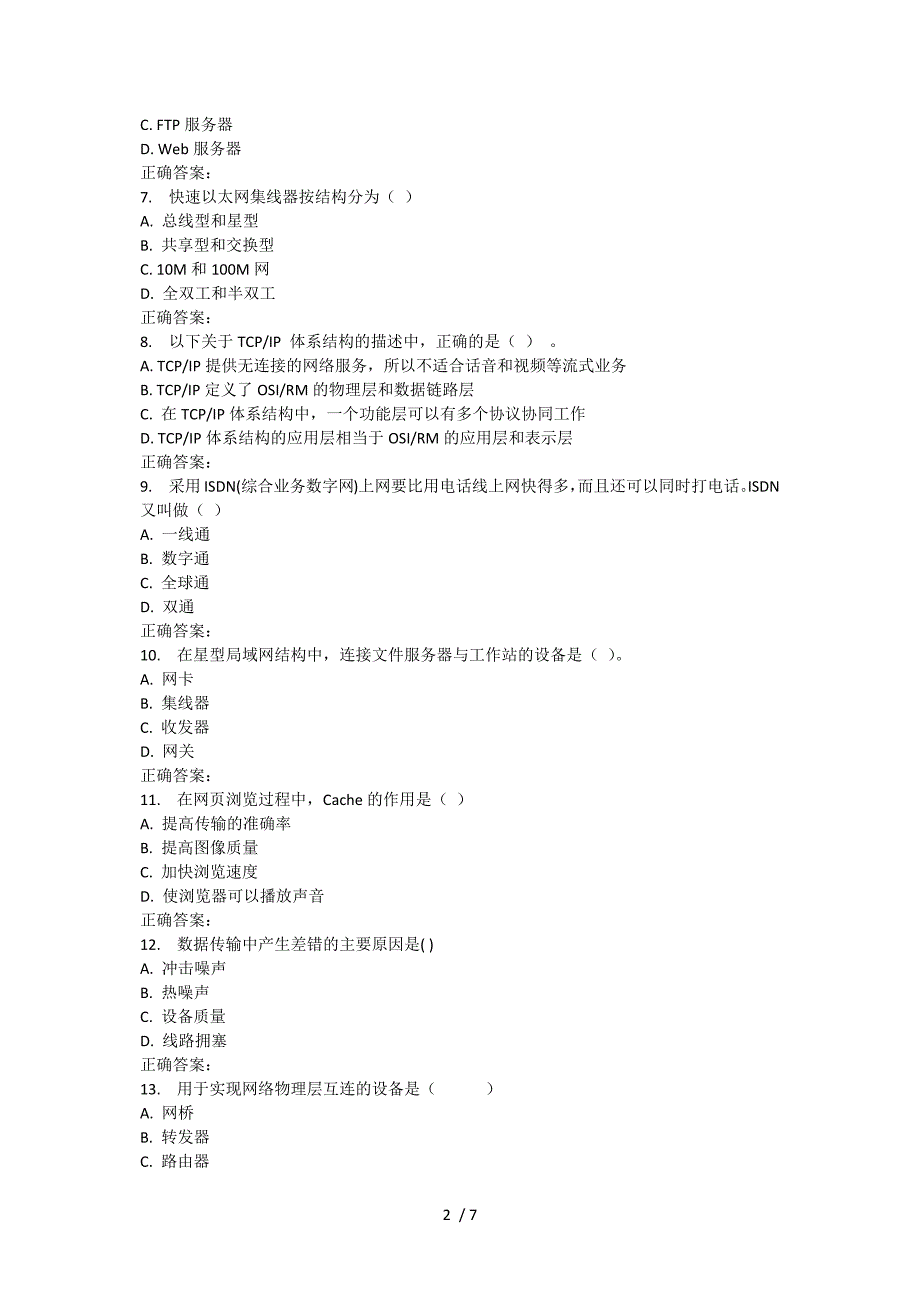 C. FTP 服务器
D. Web 服务器
正确答案：
7. 快速以太网集线器按结构分为（ ）
A. 总线型和星型
B. 共享型和交换型
C. 10M 和 100M 网
D. 全双工和半双工
正确答案：
8. 以下关于 TCP/IP 体系结构的描述中，正确的是（ ） 。
A. TCP/IP 提供无连接的网络服务，所以不适合话音和视频等流式业务
B. TCP/IP 定义了 OSI/RM 的物理层和数据链路层
C. 在 TCP/IP 体系结构中，一个功能层可以有多个协议协同工作
D. TCP/IP 体系结构的应用层相当于 OSI/RM 的应用层和表示层
正确答案：
9. 采用 ISDN(综合业务数字网)上网要比用电话线上网快得多，而且还可以同时打电话。ISDN 又叫做（ ）
A. 一线通
B. 数字通
C. 全球通
D. 双通
正确答案：
10. 在星型局域网结构中，连接文件服务器与工作站的设备是（ ）。
A. 网卡
B. 集线器
C. 收发器
D. 网关
正确答案：
11. 在网页浏览过程中，Cache 的作用是（ ）
A. 提高传输的准确率
B. 提高图像质量
C. 加快浏览速度
D. 使浏览器可以播放声音
正确答案：
12. 数据传输中产生差错的主要原因是( )
A. 冲击噪声
B. 热噪声
C. 设备质量
D. 线路拥塞
正确答案：
13. 用于实现网络物理层互连的设备是（ ）
A. 网桥
B. 转发器
C. 路由器

2 / 7